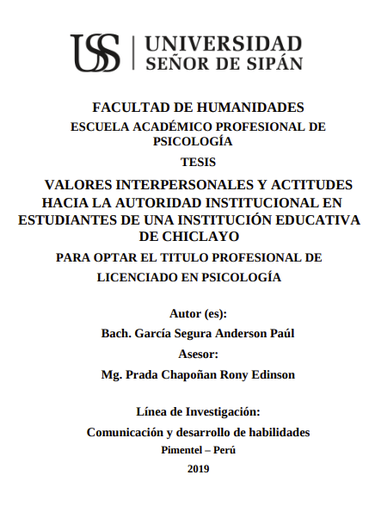 USS | UNIVERSIDAD SEÑOR DE SIPÁN

FACULTAD DE HUMANIDADES

ESCUELA ACADÉMICO PROFESIONAL DE PSICOLOGÍA

TESIS

VALORES INTERPERSONALES Y ACTITUDES HACIA LA AUTORIDAD INSTITUCIONAL EN ESTUDIANTES DE UNA INSTITUCIÓN EDUCATIVA DE CHICLAYO

PARA OPTAR EL TITULO PROFESIONAL DE LICENCIADO EN PSICOLOGÍA

Autor (es):

Bach. García Segura Anderson Paúl

Asesor:

Mg. Prada Chapoñan Rony Edinson

Línea de Investigación:

Comunicación y desarrollo de habilidades

Pimentel – Perú

2019